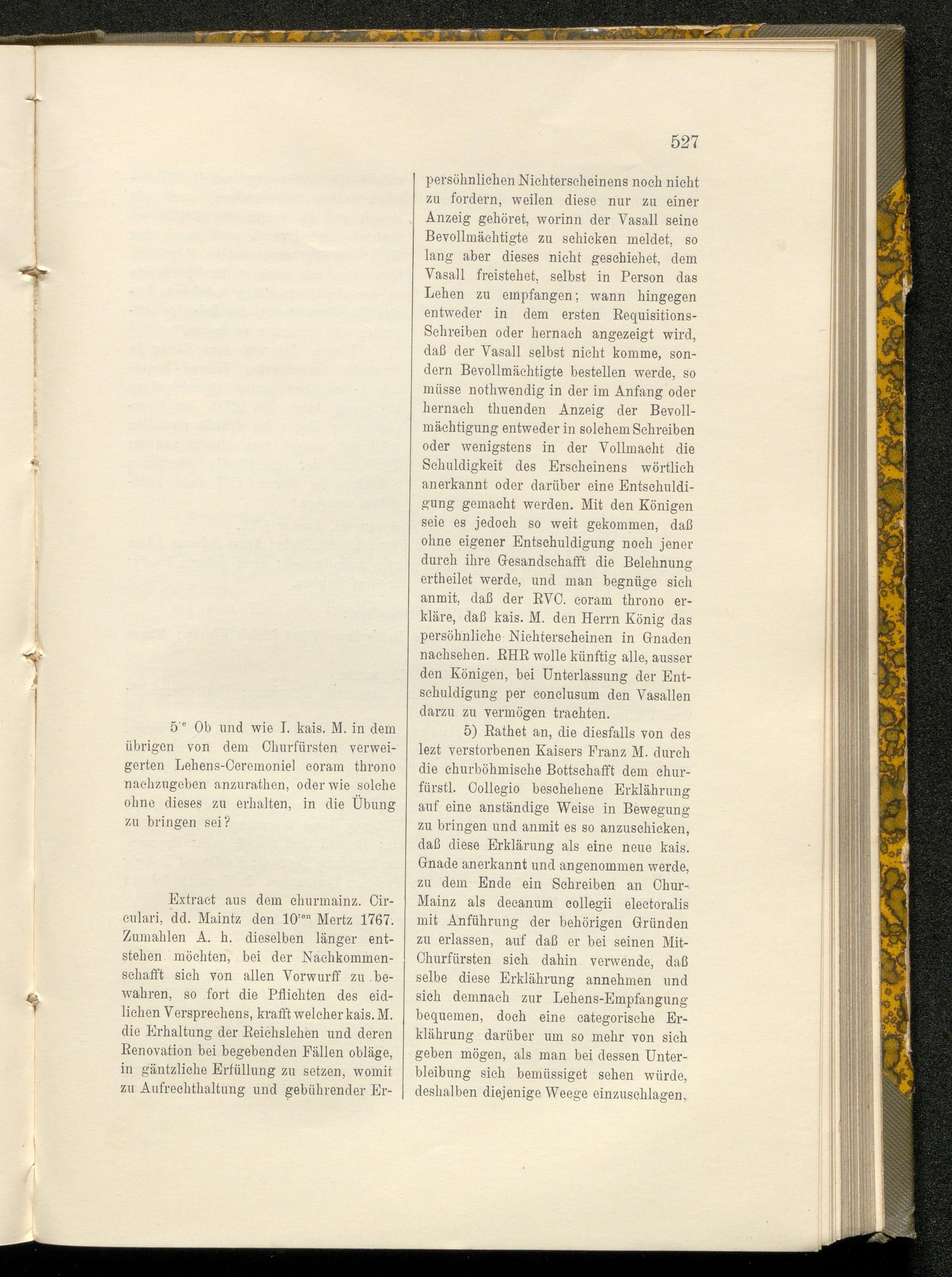 527

5$^{te}$ Ob und wie I. kais. M. in dem übrigen von dem Churfürsten verweigerten Lehens-Ceremoniel coram throno nachzugeben anzurathen, oder wie solche ohne dieses zu erhalten, in die Übung zu bringen sei?

Extract aus dem churmainz. Circulari, dd. Maintz den 10$^{ten}$ Mertz 1767. Zumahlen A. h. dieselben länger entstehen möchten, bei der Nachkommenschafft sich von allen Vorwurff zu bewahren, so fort die Pflichten des eidlichen Versprechens, krafft welcher kais. M. die Erhaltung der Reichslehen und deren Renovation bei begebenden Fällen obläge, in gäntzliche Erfüllung zu setzen, womit zu Aufrechthaltung und gebührender Er-

persöhnlichen Nichterscheinens noch nicht zu fordern, weilen diese nur zu einer Anzeig gehöret, worinn der Vasall seine Bevollmächtigte zu schicken meldet, so lang aber dieses nicht geschiehet, dem Vasall freistehet, selbst in Person das Lehen zu empfangen; wann hingegen entweder in dem ersten Requisitions-Schreiben oder hernach angezeigt wird, daß der Vasall selbst nicht komme, sondern Bevollmächtigte bestellen werde, so müsse nothwendig in der im Anfang oder hernach thuenden Anzeig der Bevollmächtigung entweder in solchem Schreiben oder wenigstens in der Vollmacht die Schuldigkeit des Erscheinens wörtlich anerkannt oder darüber eine Entschuldigung gemacht werden. Mit den Königen seie es jedoch so weit gekommen, daß ohne eigener Entschuldigung noch jener durch ihre Gesandschafft die Belehnung ertheilet werde, und man begnüge sich anmit, daß der RVC. coram throno erkläre, daß kais. M. den Herrn König das persöhnliche Nichterscheinen in Gnaden nachsehen. RHR wolle künftig alle, ausser den Königen, bei Unterlassung der Entschuldigung per conclusum den Vasallen darzu zu vermögen trachten.

5) Rathet an, die diesfalls von des lezt verstorbenen Kaisers Franz M. durch die churböhmische Bottschafft dem churfürstl. Collegio beschehene Erklährung auf eine anständige Weise in Bewegung zu bringen und anmit es so anzuschicken, daß diese Erklärung als eine neue kais. Gnade anerkannt und angenommen werde, zu dem Ende ein Schreiben an Chur-Mainz als decanum collegii electoralis mit Anführung der behörigen Gründen zu erlassen, auf daß er bei seinen Mit-Churfürsten sich dahin verwende, daß selbe diese Erklährung annehmen und sich demnach zur Lehens-Empfangung bequemen, doch eine categorische Erklährung darüber um so mehr von sich geben mögen, als man bei dessen Unterbleibung sich bemüssiget sehen würde, deshalben diejenige Weege einzuschlagen,